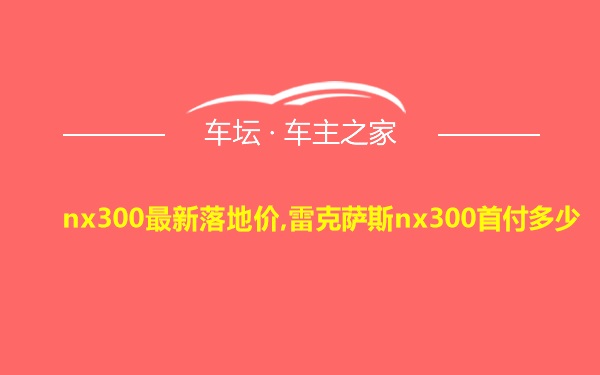 车坛 · 车主之家

nx300最新落地价,雷克萨斯nx300首付多少